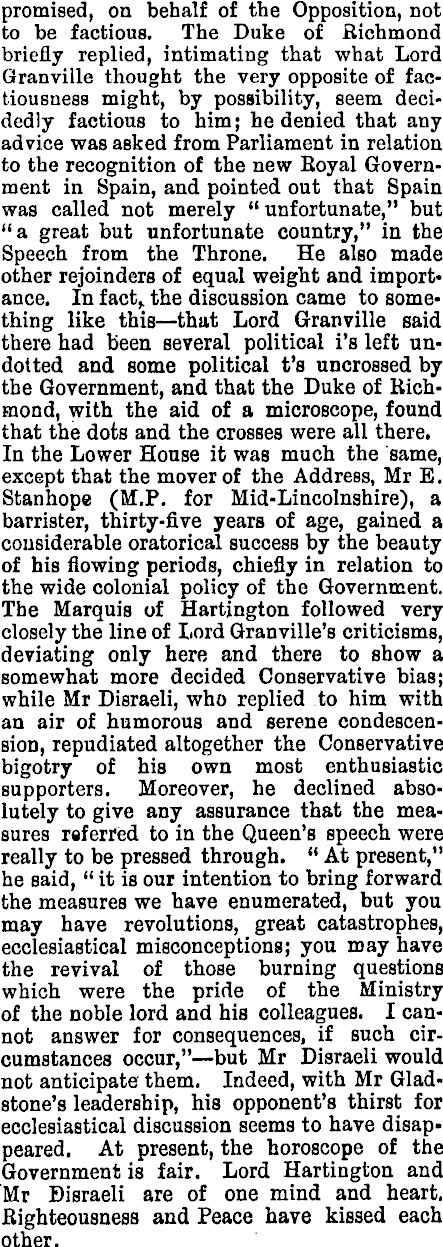 promised, on behalf of the Opposition, not to be factious. The Duke of Richmond briefly replied, intimating that what Lord Granville thought the very opposite of factiousness might, by possibility, seem decidedly factious to him; he denied that any advice was asked from Parliament in relation to the recognition of the new Royal Government in Spain, and pointed out that Spain was called not merely "unfortunate," but "a great but unfortunate country," in the Speech from the Throne. He also made other rejoinders of equal weight and importance. In fact, the discussion came to something like this—that Lord Granville said there had been several political i's left undotted and some political t's uncrossed by the Government, and that the Duke of Richmond, with the aid of a microscope, found that the dots and the crosses were all there. In the Lower House it was much the same, except that the mover of the Address, Mr E. Stanhope (M.P. for Mid-Lincolnshire), a barrister, thirty-five years of age, gained a considerable oratorical success by the beauty of his flowing periods, chiefly in relation to the wide colonial policy of the Government. The Marquis of Hartington followed very closely the line of Lord Granville's criticisms, deviating only here and there to show a somewhat more decided Conservative bias; while Mr Disraeli, who replied to him with an air of humorous and serene condescension, repudiated altogether the Conservative bigotry of his own most enthusiastic supporters. Moreover, he declined absolutely to give any assurance that the measures referred to in the Queen's speech were really to be pressed through. "At present," he said, "it is our intention to bring forward the measures we have enumerated, but you may have revolutions, great catastrophes, ecclesiastical misconceptions; you may have the revival of those burning questions which were the pride of the Ministry of the noble lord and his colleagues. I cannot answer for consequences, if such circumstances occur,"—but Mr Disraeli would not anticipate them. Indeed, with Mr Gladstone's leadership, his opponent's thirst for ecclesiastical discussion seems to have disappeared. At present, the horoscope of the Government is fair. Lord Hartington and Mr Disraeli are of one mind and heart. Righteousness and Peace have kissed each other.